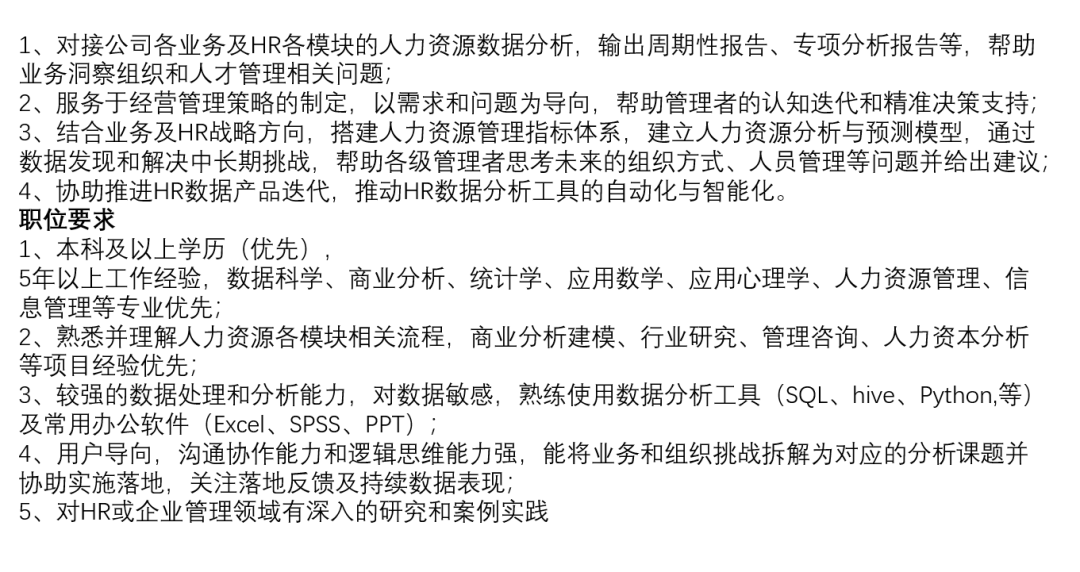 1、对接公司各业务及HR各模块的人力资源数据分析，输出周期性报告、专项分析报告等，帮助业务洞察组织和人才管理相关问题；
2、服务于经营管理策略的制定，以需求和问题为导向，帮助管理者的认知迭代和精准决策支持；
3、结合业务及HR战略方向，搭建人力资源管理指标体系，建立人力资源分析与预测模型，通过数据发现和解决中长期挑战，帮助各级管理者思考未来的组织方式、人员管理等问题并给出建议；
4、协助推进HR数据产品迭代，推动HR数据分析工具的自动化与智能化。
职位要求
1、本科及以上学历（优先），
5年以上工作经验，数据科学、商业分析、统计学、应用数学、应用心理学、人力资源管理、信息管理等专业优先；
2、熟悉并理解人力资源各模块相关流程，商业分析建模、行业研究、管理咨询、人力资本分析等项目经验优先；
3、较强的数据处理和分析能力，对数据敏感，熟练使用数据分析工具（SQL、hive、Python,等）及常用办公软件（Excel、SPSS、PPT）；
4、用户导向，沟通协作能力和逻辑思维能力强，能将业务和组织挑战拆解为对应的分析课题并协助实施落地，关注落地反馈及持续数据表现；
5、对HR或企业管理领域有深入的研究和案例实践